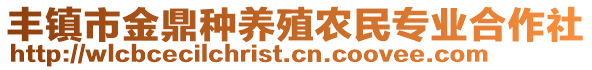 丰镇市金鼎种养殖农民专业合作社
http://wlcbcecilchrist.cn.coovee.com